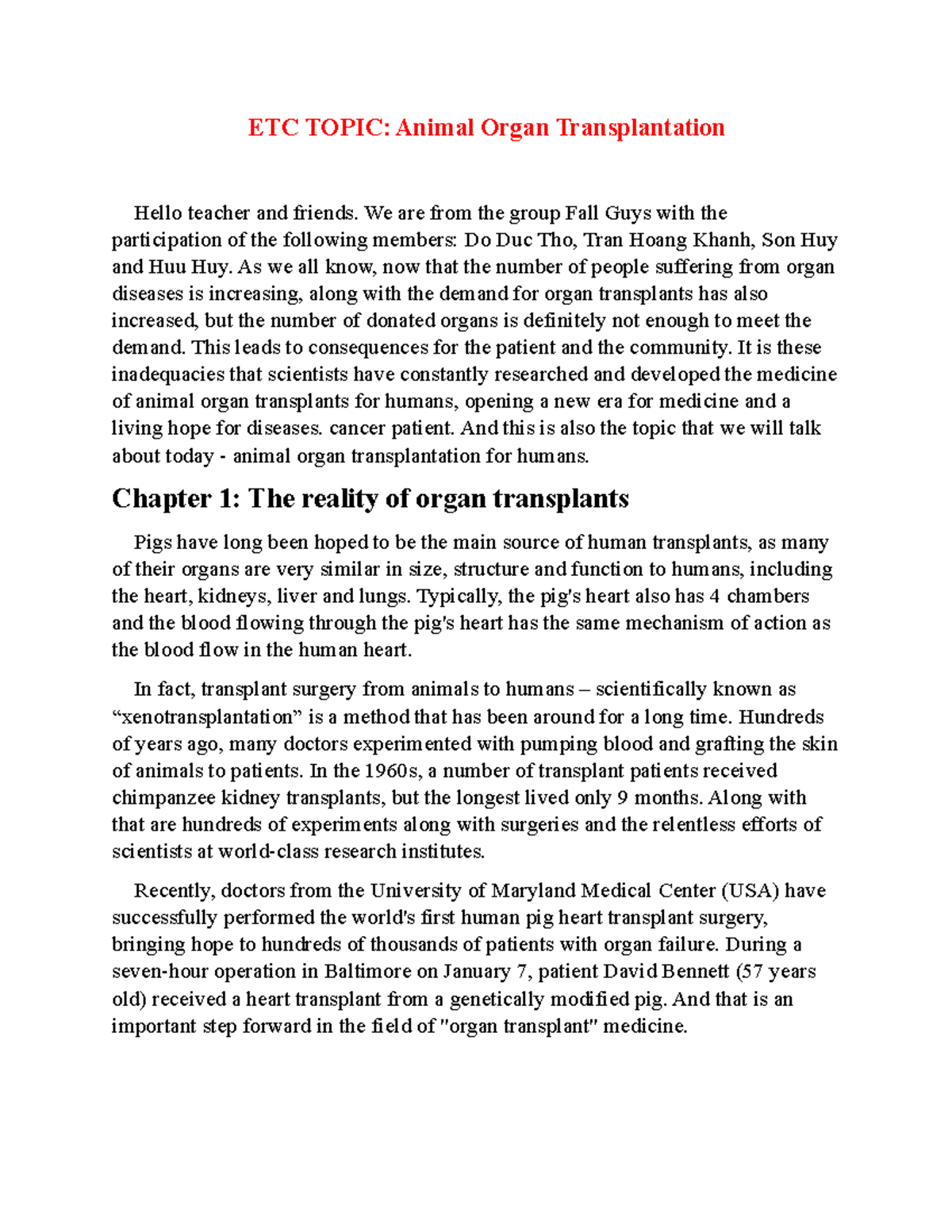 ETC TOPIC: Animal Organ Transplantation

Hello teacher and friends. We are from the group Fall Guys with the participation of the following members: Do Duc Tho, Tran Hoang Khanh, Son Huy and Huu Huy. As we all know, now that the number of people suffering from organ diseases is increasing, along with the demand for organ transplants has also increased, but the number of donated organs is definitely not enough to meet the demand. This leads to consequences for the patient and the community. It is these inadequacies that scientists have constantly researched and developed the medicine of animal organ transplants for humans, opening a new era for medicine and a living hope for diseases. cancer patient. And this is also the topic that we will talk about today - animal organ transplantation for humans.

Chapter 1: The reality of organ transplants

Pigs have long been hoped to be the main source of human transplants, as many of their organs are very similar in size, structure and function to humans, including the heart, kidneys, liver and lungs. Typically, the pig's heart also has 4 chambers and the blood flowing through the pig's heart has the same mechanism of action as the blood flow in the human heart.

In fact, transplant surgery from animals to humans – scientifically known as “xenotransplantation” is a method that has been around for a long time. Hundreds of years ago, many doctors experimented with pumping blood and grafting the skin of animals to patients. In the 1960s, a number of transplant patients received chimpanzee kidney transplants, but the longest lived only 9 months. Along with that are hundreds of experiments along with surgeries and the relentless efforts of scientists at world-class research institutes.

Recently, doctors from the University of Maryland Medical Center (USA) have successfully performed the world's first human pig heart transplant surgery, bringing hope to hundreds of thousands of patients with organ failure. During a seven-hour operation in Baltimore on January 7, patient David Bennett (57 years old) received a heart transplant from a genetically modified pig. And that is an important step forward in the field of "organ transplant" medicine.